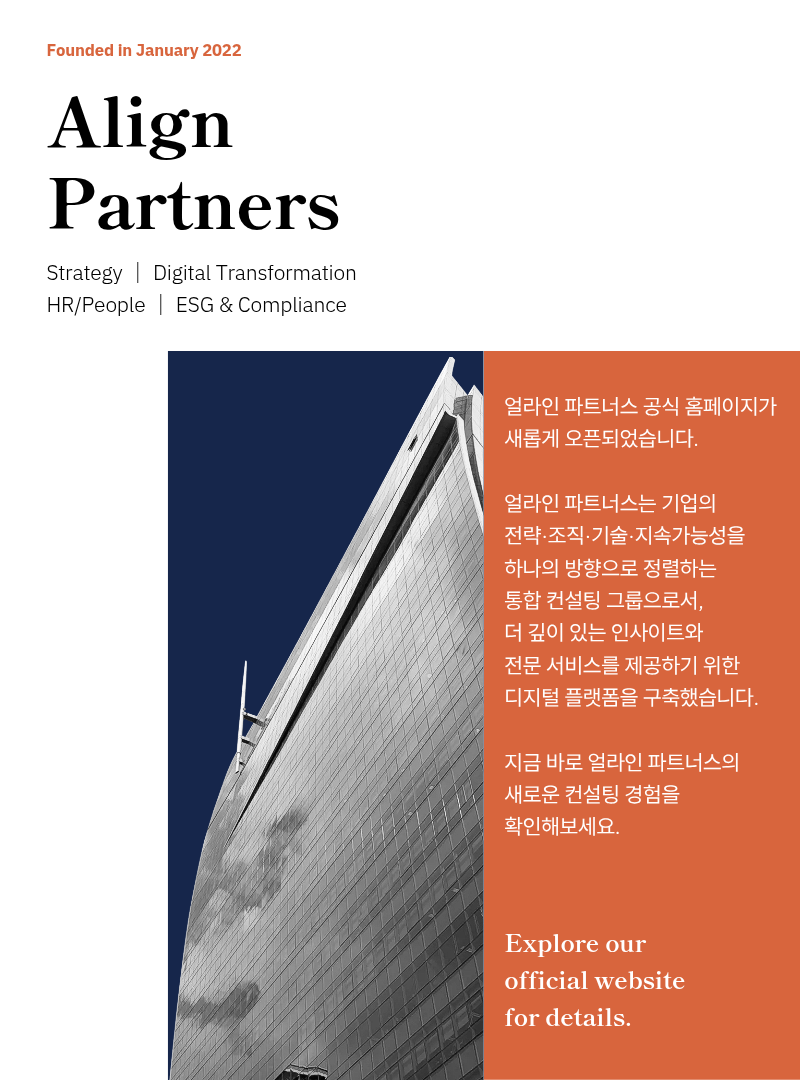 Founded in January 2022

Align Partners

Strategy | Digital Transformation
HR/People | ESG & Compliance

얼라인 파트너스 공식 홈페이지가 새롭게 오픈되었습니다.

얼라인 파트너스는 기업의 전략·조직·기술·지속가능성을 하나의 방향으로 정렬하는 통합 컨설팅 그룹으로서, 더 깊이 있는 인사이트와 전문 서비스를 제공하기 위한 디지털 플랫폼을 구축했습니다.

지금 바로 얼라인 파트너스의 새로운 컨설팅 경험을 확인해보세요.

Explore our official website for details.